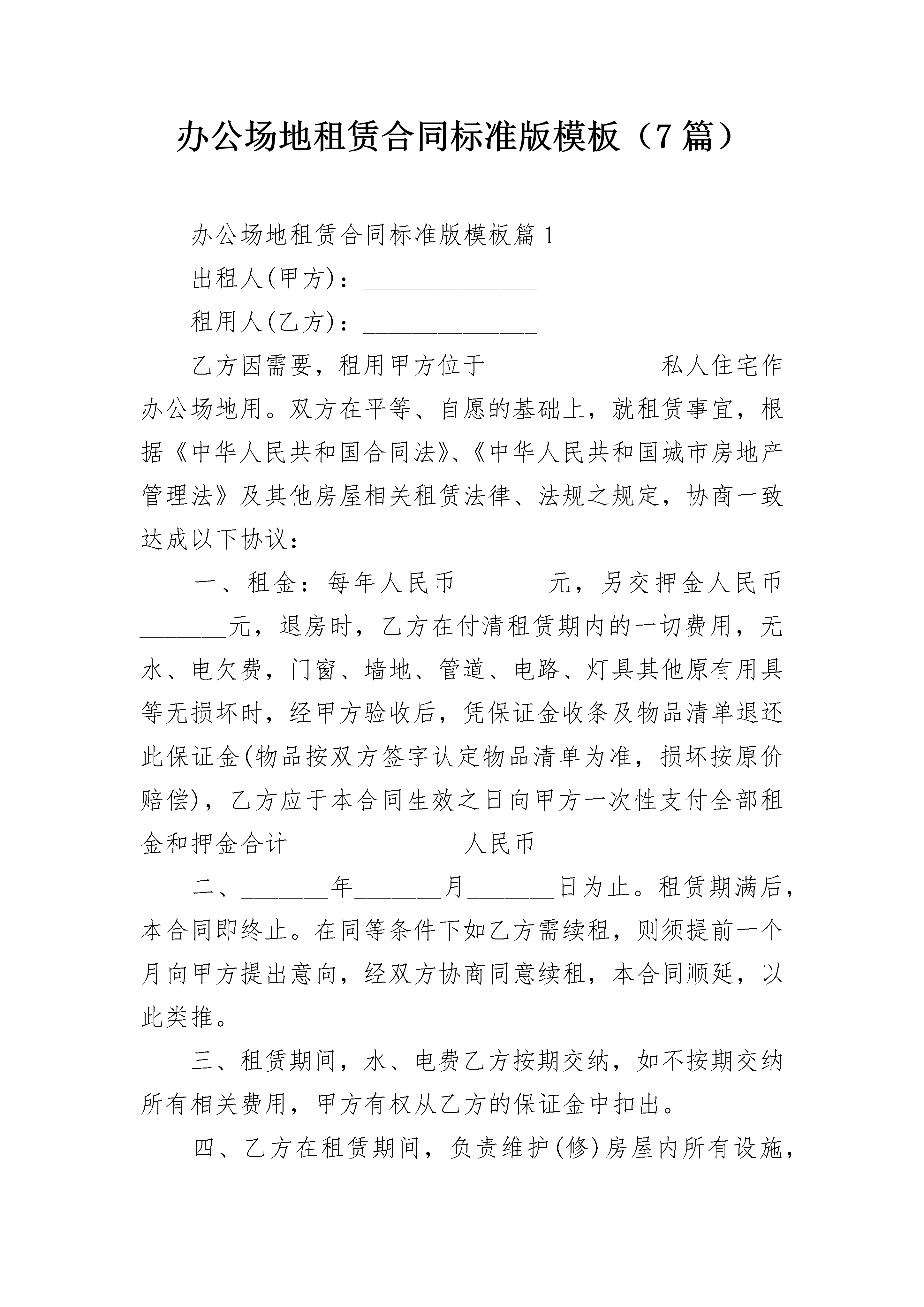 办公场地租赁合同标准版模板（7篇）

办公场地租赁合同标准版模板篇1

出租人(甲方)：______________

租用人(乙方)：______________

乙方因需要，租用甲方位于______________私人住宅作办公场地用。双方在平等、自愿的基础上，就租赁事宜，根据《中华人民共和国合同法》、《中华人民共和国城市房地产管理法》及其他房屋相关租赁法律、法规之规定，协商一致达成以下协议：

一、租金：每年人民币_______元，另交押金人民币_______元，退房时，乙方在付清租赁期内的一切费用，无水、电欠费，门窗、墙地、管道、电路、灯具其他原有用具等无损坏时，经甲方验收后，凭保证金收条及物品清单退还此保证金(物品按双方签字认定物品清单为准，损坏按原价赔偿)，乙方应于本合同生效之日向甲方一次性支付全部租金和押金合计______________人民币

二、_______年_______月_______日为止。租赁期满后，本合同即终止。在同等条件下如乙方需续租，则须提前一个月向甲方提出意向，经双方协商同意续租，本合同顺延，以此类推。

三、租赁期间，水、电费乙方按期交纳，如不按期交纳所有相关费用，甲方有权从乙方的保证金中扣出。

四、乙方在租赁期间，负责维护(修)房屋内所有设施，